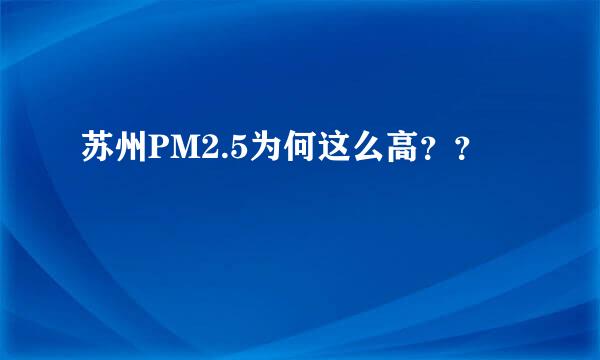 苏州PM2.5为何这么高？？